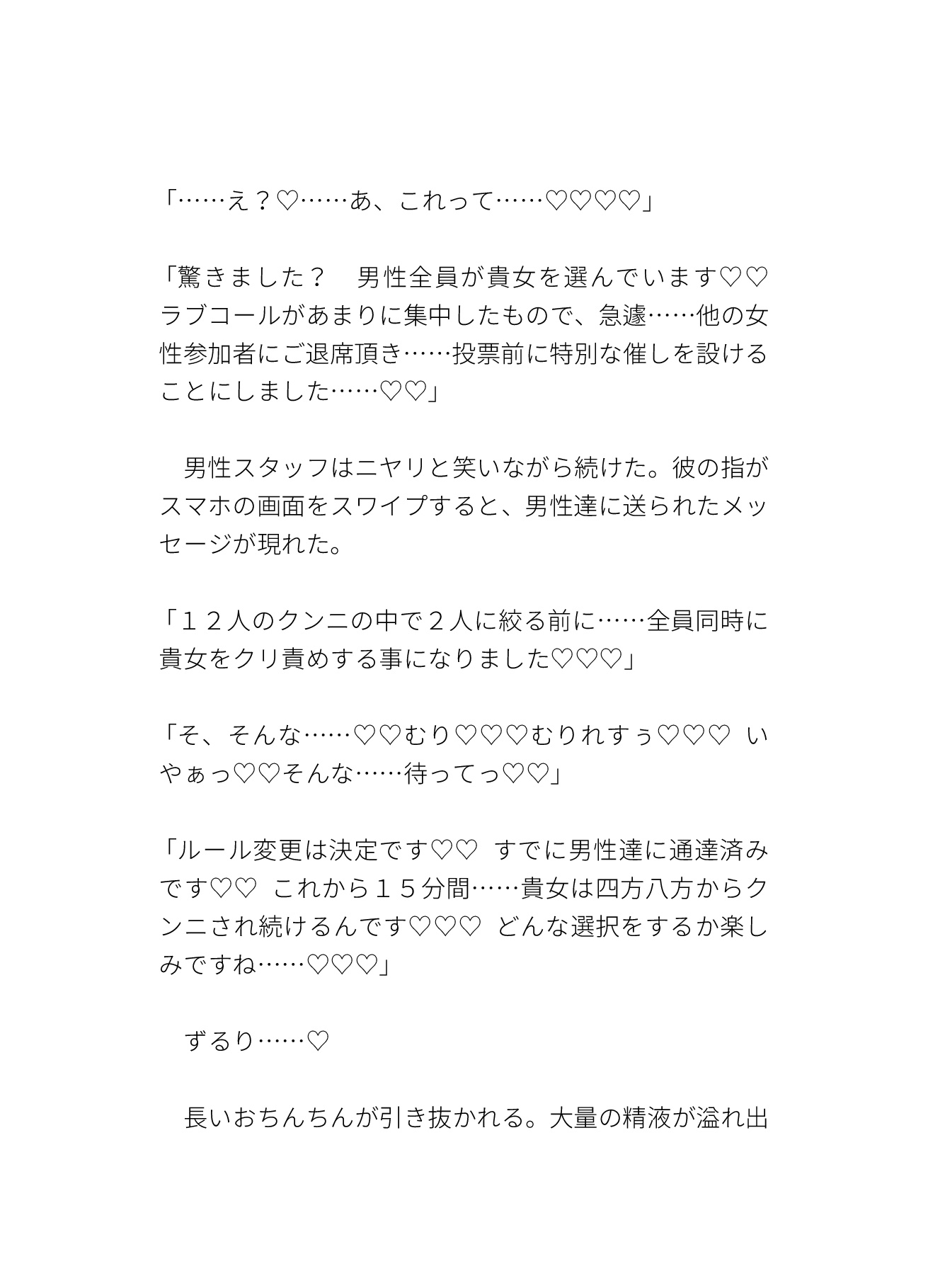 「……え？♡……あ、これって……♡♡♡♡」

「驚きました？　男性全員が貴女を選んでいます♡♡ラブコールがあまりに集中したもので、急遽……他の女性参加者にご退席頂き……投票前に特別な催しを設けることにしました……♡♡」

　男性スタッフはニヤリと笑いながら続けた。彼の指がスマホの画面をスワイプすると、男性達に送られたメッセージが現れた。

「１２人のクンニの中で２人に絞る前に……全員同時に貴女をクリ責めする事になりました♡♡♡」

「そ、そんな……♡♡むり♡♡♡むりれすぅ♡♡♡ いやぁっ♡♡そんな……待ってっ♡♡」

「ルール変更は決定です♡♡ すでに男性達に通達済みです♡♡ これから１５分間……貴女は四方八方からクンニされ続けるんです♡♡♡ どんな選択をするか楽しみですね……♡♡♡」

　ずるり……♡

　長いおちんちんが引き抜かれる。大量の精液が溢れ出